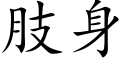 肢身